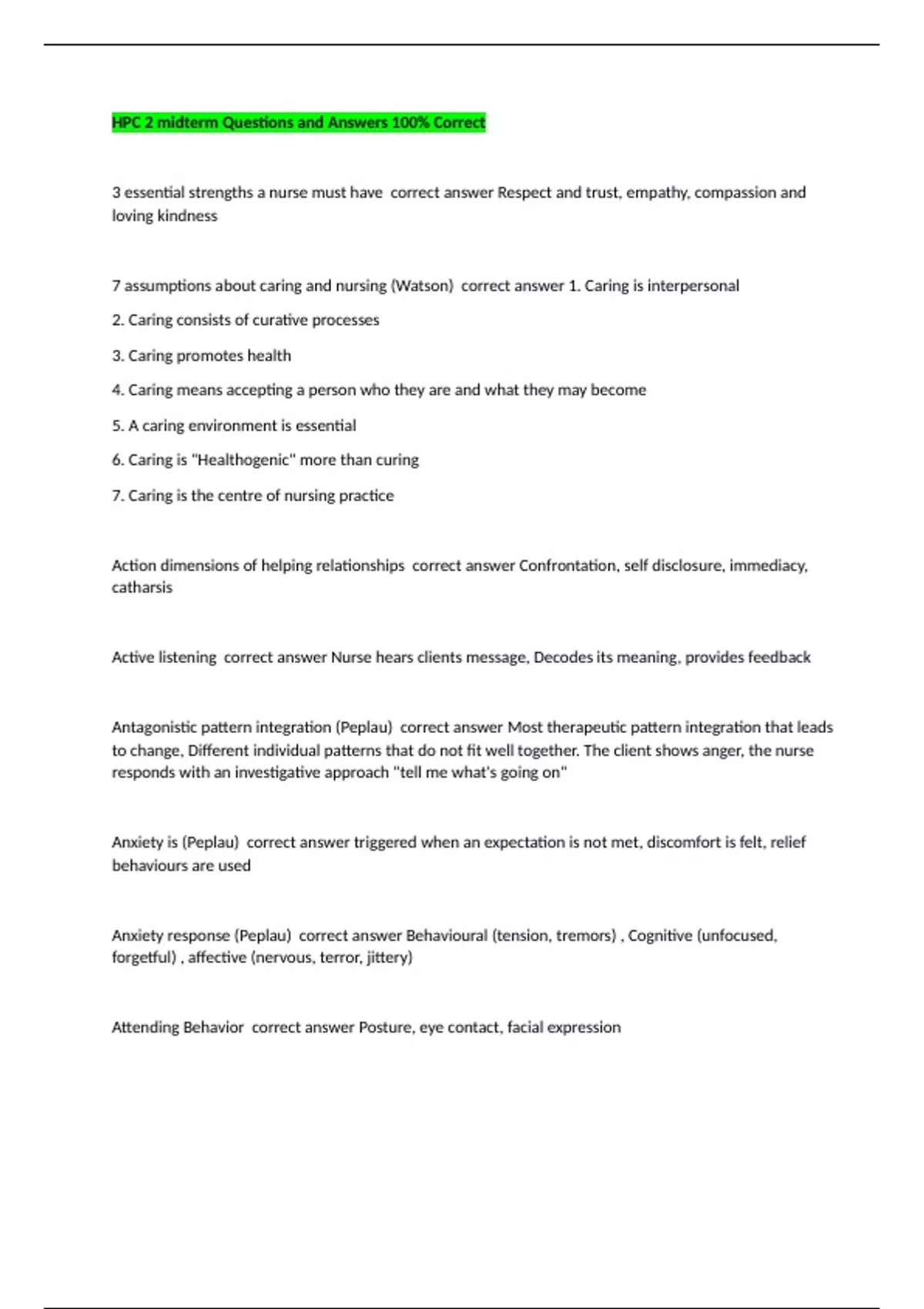 HPC 2 midterm Questions and Answers 100% Correct

3 essential strengths a nurse must have correct answer Respect and trust, empathy, compassion and loving kindness

7 assumptions about caring and nursing (Watson) correct answer 1. Caring is interpersonal

2. Caring consists of curative processes

3. Caring promotes health

4. Caring means accepting a person who they are and what they may become

5. A caring environment is essential

6. Caring is "Healthogenic" more than curing

7. Caring is the centre of nursing practice

Action dimensions of helping relationships correct answer Confrontation, self disclosure, immediacy, catharsis

Active listening correct answer Nurse hears clients message, Decodes its meaning, provides feedback

Antagonistic pattern integration (Peplau) correct answer Most therapeutic pattern integration that leads to change, Different individual patterns that do not fit well together. The client shows anger, the nurse responds with an investigative approach "tell me what's going on"

Anxiety is (Peplau) correct answer triggered when an expectation is not met, discomfort is felt, relief behaviours are used

Anxiety response (Peplau) correct answer Behavioural (tension, tremors) , Cognitive (unfocused, forgetful) , affective (nervous, terror, jittery)

Attending Behavior correct answer Posture, eye contact, facial expression